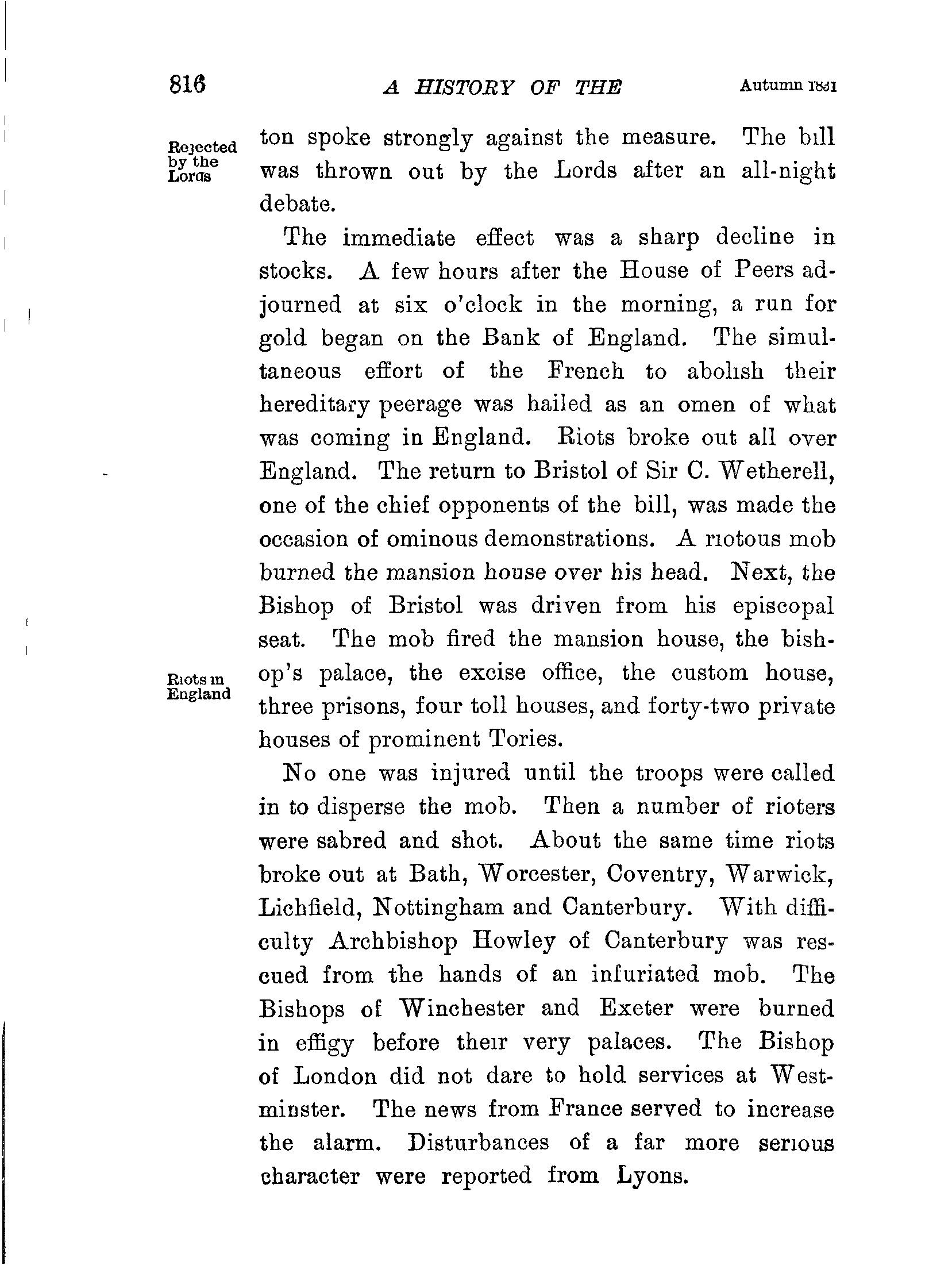 816 A HISTORY OF THE Autumn 1831

Rejected by the Lords

ton spoke strongly against the measure. The bill was thrown out by the Lords after an all-night debate.

The immediate effect was a sharp decline in stocks. A few hours after the House of Peers adjourned at six o'clock in the morning, a run for gold began on the Bank of England. The simultaneous effort of the French to abolish their hereditary peerage was hailed as an omen of what was coming in England. Riots broke out all over England. The return to Bristol of Sir C. Wetherell, one of the chief opponents of the bill, was made the occasion of ominous demonstrations. A riotous mob burned the mansion house over his head. Next, the Bishop of Bristol was driven from his episcopal seat. The mob fired the mansion house, the bishop's palace, the excise office, the custom house, three prisons, four toll houses, and forty-two private houses of prominent Tories.

Riots in England

No one was injured until the troops were called in to disperse the mob. Then a number of rioters were sabred and shot. About the same time riots broke out at Bath, Worcester, Coventry, Warwick, Lichfield, Nottingham and Canterbury. With difficulty Archbishop Howley of Canterbury was rescued from the hands of an infuriated mob. The Bishops of Winchester and Exeter were burned in effigy before their very palaces. The Bishop of London did not dare to hold services at Westminster. The news from France served to increase the alarm. Disturbances of a far more serious character were reported from Lyons.